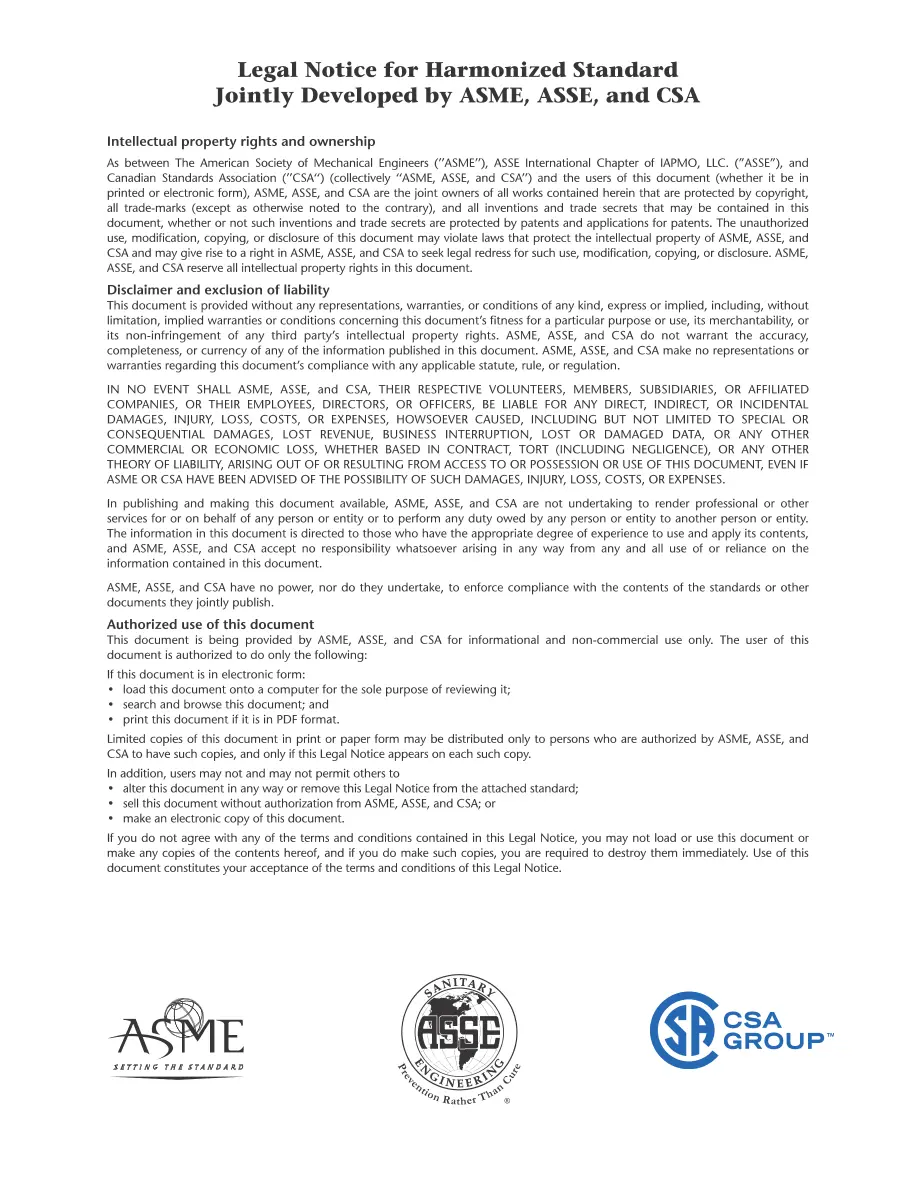 Legal Notice for Harmonized Standard
Jointly Developed by ASME, ASSE, and CSA

Intellectual property rights and ownership

As between The American Society of Mechanical Engineers ("ASME"), ASSE International Chapter of IAPMO, LLC. ("ASSE"), and Canadian Standards Association ("CSA") (collectively "ASME, ASSE, and CSA") and the users of this document (whether it be in printed or electronic form), ASME, ASSE, and CSA are the joint owners of all works contained herein that are protected by copyright, all trade-marks (except as otherwise noted to the contrary), and all inventions and trade secrets that may be contained in this document, whether or not such inventions and trade secrets are protected by patents and applications for patents. The unauthorized use, modification, copying, or disclosure of this document may violate laws that protect the intellectual property of ASME, ASSE, and CSA and may give rise to a right in ASME, ASSE, and CSA to seek legal redress for such use, modification, copying, or disclosure. ASME, ASSE, and CSA reserve all intellectual property rights in this document.

Disclaimer and exclusion of liability

This document is provided without any representations, warranties, or conditions of any kind, express or implied, including, without limitation, implied warranties or conditions concerning this document's fitness for a particular purpose or use, its merchantability, or its non-infringement of any third party's intellectual property rights. ASME, ASSE, and CSA do not warrant the accuracy, completeness, or currency of any of the information published in this document. ASME, ASSE, and CSA make no representations or warranties regarding this document's compliance with any applicable statute, rule, or regulation.

IN NO EVENT SHALL ASME, ASSE, and CSA, THEIR RESPECTIVE VOLUNTEERS, MEMBERS, SUBSIDIARIES, OR AFFILIATED COMPANIES, OR THEIR EMPLOYEES, DIRECTORS, OR OFFICERS, BE LIABLE FOR ANY DIRECT, INDIRECT, OR INCIDENTAL DAMAGES, INJURY, LOSS, COSTS, OR EXPENSES, HOWSOEVER CAUSED, INCLUDING BUT NOT LIMITED TO SPECIAL OR CONSEQUENTIAL DAMAGES, LOST REVENUE, BUSINESS INTERRUPTION, LOST OR DAMAGED DATA, OR ANY OTHER COMMERCIAL OR ECONOMIC LOSS, WHETHER BASED IN CONTRACT, TORT (INCLUDING NEGLIGENCE), OR ANY OTHER THEORY OF LIABILITY, ARISING OUT OF OR RESULTING FROM ACCESS TO OR POSSESSION OR USE OF THIS DOCUMENT, EVEN IF ASME OR CSA HAVE BEEN ADVISED OF THE POSSIBILITY OF SUCH DAMAGES, INJURY, LOSS, COSTS, OR EXPENSES.

In publishing and making this document available, ASME, ASSE, and CSA are not undertaking to render professional or other services for or on behalf of any person or entity or to perform any duty owed by any person or entity to another person or entity. The information in this document is directed to those who have the appropriate degree of experience to use and apply its contents, and ASME, ASSE, and CSA accept no responsibility whatsoever arising in any way from any and all use of or reliance on the information contained in this document.

ASME, ASSE, and CSA have no power, nor do they undertake, to enforce compliance with the contents of the standards or other documents they jointly publish.

Authorized use of this document

This document is being provided by ASME, ASSE, and CSA for informational and non-commercial use only. The user of this document is authorized to do only the following:

If this document is in electronic form:
• load this document onto a computer for the sole purpose of reviewing it;
• search and browse this document; and
• print this document if it is in PDF format.

Limited copies of this document in print or paper form may be distributed only to persons who are authorized by ASME, ASSE, and CSA to have such copies, and only if this Legal Notice appears on each such copy.

In addition, users may not and may not permit others to
• alter this document in any way or remove this Legal Notice from the attached standard;
• sell this document without authorization from ASME, ASSE, and CSA; or
• make an electronic copy of this document.

If you do not agree with any of the terms and conditions contained in this Legal Notice, you may not load or use this document or make any copies of the contents hereof, and if you do make such copies, you are required to destroy them immediately. Use of this document constitutes your acceptance of the terms and conditions of this Legal Notice.

ASME
SETTING THE STANDARD

SANITARY
ASSE
ENGINEERING
Prevention Rather Than Cure
®

CSA GROUP™